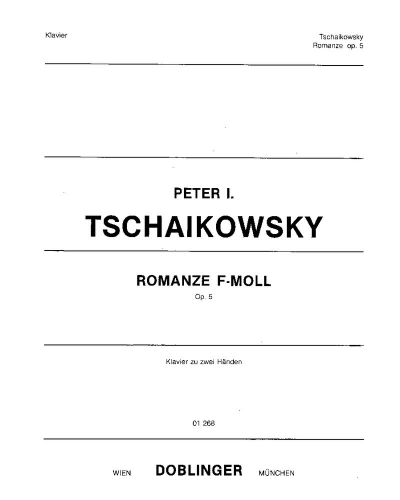 Klavier

Tschaikowsky
Romanze op. 5

PETER I.
TSCHAIKOWSKY

ROMANZE F-MOLL
Op. 5

Klavier zu zwei Händen

01 268

WIEN DOBLINGER MÜNCHEN